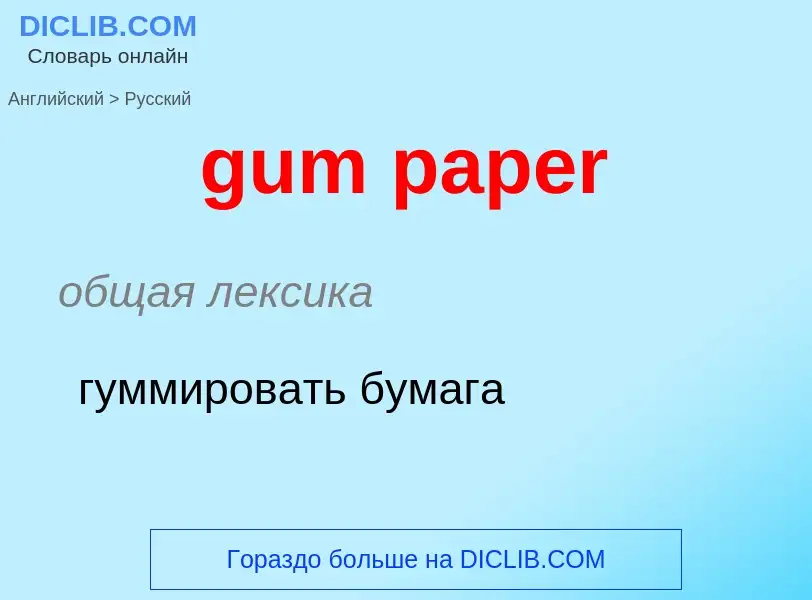 DICLIB.COM
Словарь онлайн

Английский > Русский

gum paper

общая лексика

гуммировать бумага

Гораздо больше на DICLIB.COM